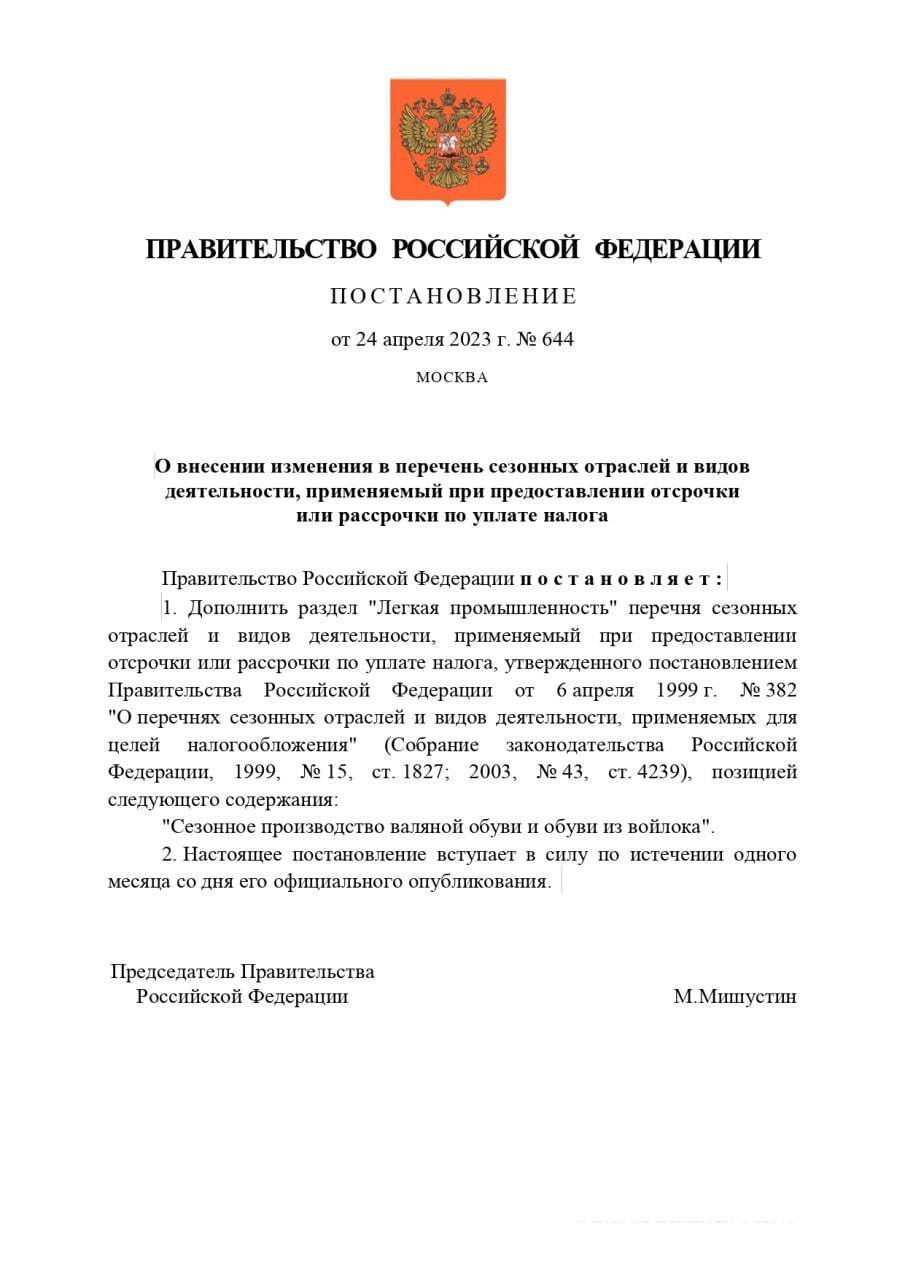 ПРАВИТЕЛЬСТВО РОССИЙСКОЙ ФЕДЕРАЦИИ

ПОСТАНОВЛЕНИЕ

от 24 апреля 2023 г. № 644

МОСКВА

О внесении изменения в перечень сезонных отраслей и видов деятельности, применяемый при предоставлении отсрочки или рассрочки по уплате налога

Правительство Российской Федерации постановляет:

1. Дополнить раздел "Легкая промышленность" перечня сезонных отраслей и видов деятельности, применяемый при предоставлении отсрочки или рассрочки по уплате налога, утвержденного постановлением Правительства Российской Федерации от 6 апреля 1999 г. № 382 "О перечнях сезонных отраслей и видов деятельности, применяемых для целей налогообложения" (Собрание законодательства Российской Федерации, 1999, № 15, ст. 1827; 2003, № 43, ст. 4239), позицией следующего содержания:

"Сезонное производство валяной обуви и обуви из войлока".

2. Настоящее постановление вступает в силу по истечении одного месяца со дня его официального опубликования.

Председатель Правительства
Российской Федерации

М.Мишустин